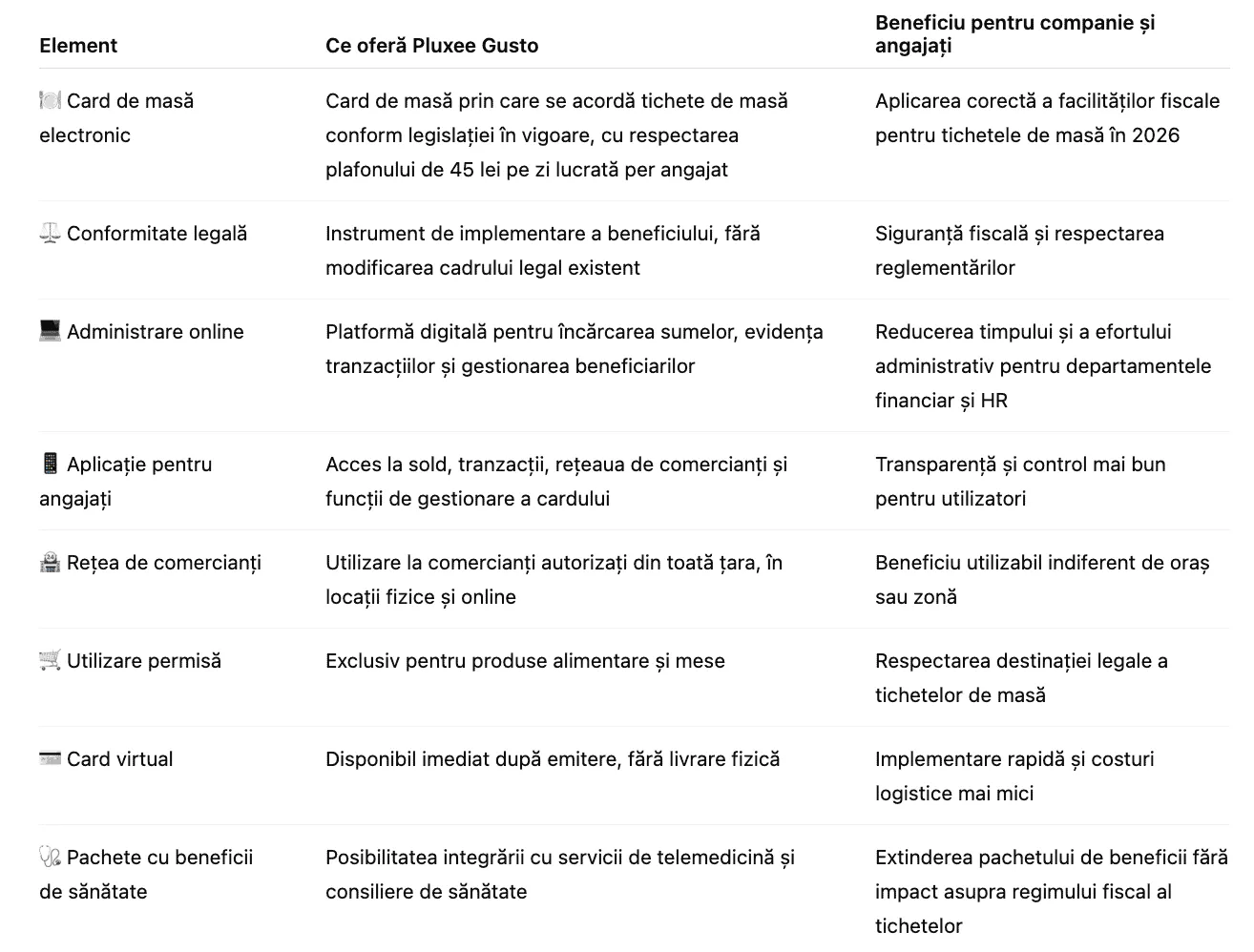 | Element | Ce oferă Pluxee Gusto | Beneficiu pentru companie și angajați |
|---|---|---|
| 🍽️ Card de masă electronic | Card de masă prin care se acordă tichete de masă conform legislației în vigoare, cu respectarea plafonului de 45 lei pe zi lucrată per angajat | Aplicarea corectă a facilităților fiscale pentru tichetele de masă în 2026 |
| ⚖️ Conformitate legală | Instrument de implementare a beneficiului, fără modificarea cadrului legal existent | Siguranță fiscală și respectarea reglementărilor |
| 💻 Administrare online | Platformă digitală pentru încărcarea sumelor, evidența tranzacțiilor și gestionarea beneficiarilor | Reducerea timpului și a efortului administrativ pentru departamentele financiar și HR |
| 📱 Aplicație pentru angajați | Acces la sold, tranzacții, rețeaua de comercianți și funcții de gestionare a cardului | Transparență și control mai bun pentru utilizatori |
| 🏪 Rețea de comercianți | Utilizare la comercianți autorizați din toată țara, în locații fizice și online | Beneficiu utilizabil indiferent de oraș sau zonă |
| 🛒 Utilizare permisă | Exclusiv pentru produse alimentare și mese | Respectarea destinației legale a tichetelor de masă |
| 💳 Card virtual | Disponibil imediat după emitere, fără livrare fizică | Implementare rapidă și costuri logistice mai mici |
| 🩺 Pachete cu beneficii de sănătate | Posibilitatea integrării cu servicii de telemedicină și consiliere de sănătate | Extinderea pachetului de beneficii fără impact asupra regimului fiscal al tichetelor |